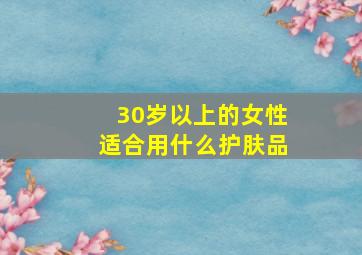 30岁以上的女性
适合用什么护肤品